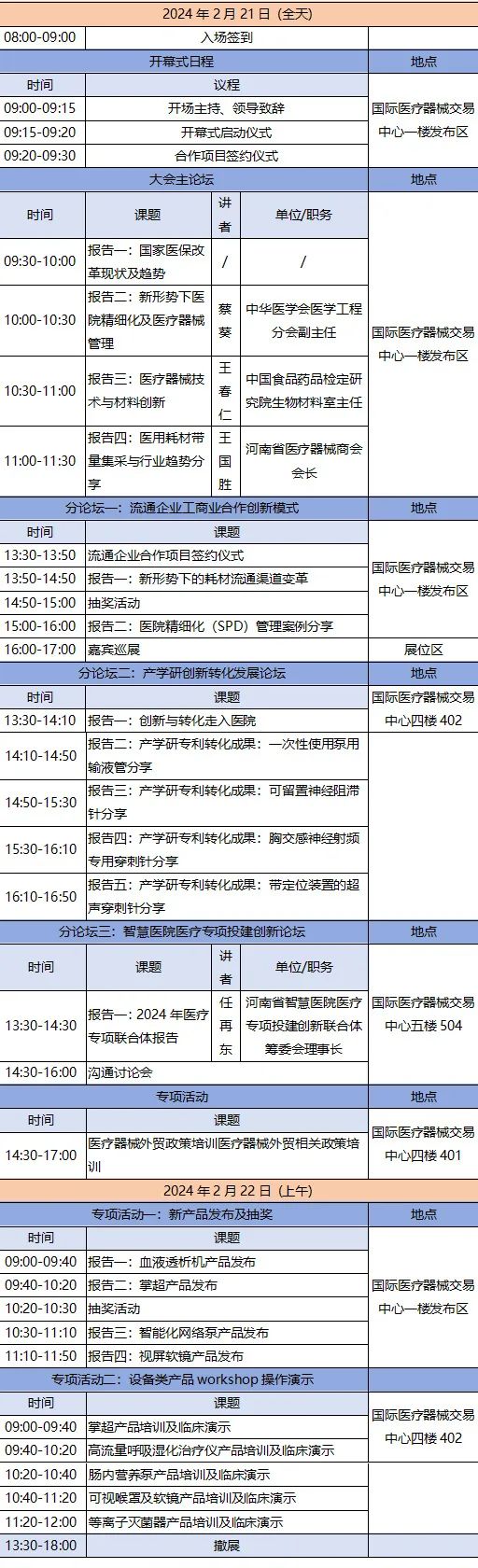 | 2024年2月21日(全天) | | | | |
|---|---|---|---|---|
| 08:00-09:00 | 入场签到 | | | |
| 开幕式日程 | | | | 地点 |
| 时间 | 议程 | | | 国际医疗器械交易中心一楼发布区 |
| 09:00-09:15 | 开场主持、领导致辞 | | | |
| 09:15-09:20 | 开幕式启动仪式 | | | |
| 09:20-09:30 | 合作项目签约仪式 | | | |
| 大会主论坛 | | | | 地点 |
| 时间 | 课题 | 讲者 | 单位/职务 | 国际医疗器械交易中心一楼发布区 |
| 09:30-10:00 | 报告一:国家医保改革现状及趋势 | / | / | |
| 10:00-10:30 | 报告二:新形势下医院精细化及医疗器械管理 | 蔡葵 | 中华医学会医学工程分会副主任 | |
| 10:30-11:00 | 报告三:医疗器械技术与材料创新 | 王春仁 | 中国食品药品检定研究院生物材料室主任 | |
| 11:00-11:30 | 报告四:医用耗材带量集采与行业趋势分享 | 王国胜 | 河南省医疗器械商会会长 | |
| 分论坛一:流通企业工商业合作创新模式 | | | | 地点 |
| 时间 | 课题 | | | 国际医疗器械交易中心一楼发布区 |
| 13:30-13:50 | 流通企业合作项目签约仪式 | | | |
| 13:50-14:50 | 报告一:新形势下的耗材流通渠道变革 | | | |
| 14:50-15:00 | 抽奖活动 | | | |
| 15:00-16:00 | 报告二:医院精细化(SPD)管理案例分享 | | | |
| 16:00-17:00 | 嘉宾巡展 | | | 展位区 |
| 分论坛二:产学研创新转化发展论坛 | | | | 地点 |
| 时间 | 课题 | | | 国际医疗器械交易中心四楼402 |
| 13:30-14:10 | 报告一:创新与转化走入医院 | | | |
| 14:10-14:50 | 报告二:产学研专利转化成果:一次性使用泵用输液管分享 | | | |
| 14:50-15:30 | 报告三:产学研专利转化成果:可留置神经阻滞针分享 | | | |
| 15:30-16:10 | 报告四:产学研专利转化成果:胸交感神经射频专用穿刺针分享 | | | |
| 16:10-16:50 | 报告五:产学研专利转化成果:带定位装置的超声穿刺针分享 | | | |
| 分论坛三:智慧医院医疗专项投建创新论坛 | | | | 地点 |
| 时间 | 课题 | 讲者 | 单位/职务 | 国际医疗器械交易中心五楼504 |
| 13:30-14:30 | 报告一:2024年医疗专项联合体报告 | 任再东 | 河南省智慧医院医疗专项投建创新联合体筹委会理事长 | |
| 14:30-16:00 | 沟通讨论会 | | | |
| 专项活动 | | | | 地点 |
| 时间 | 课题 | | | 国际医疗器械交易中心四楼401 |
| 14:30-17:00 | 医疗器械外贸政策培训医疗器械外贸相关政策培训 | | | |
| 2024年2月22日(上午) | | | | |
| 专项活动一:新产品发布及抽奖 | | | | 地点 |
| 时间 | 课题 | | | 国际医疗器械交易中心一楼发布区 |
| 09:00-09:40 | 报告一:血液透析机产品发布 | | | |
| 09:40-10:20 | 报告二:掌超产品发布 | | | |
| 10:20-10:30 | 抽奖活动 | | | |
| 10:30-11:10 | 报告三:智能化网络泵产品发布 | | | |
| 11:10-11:50 | 报告四:视屏软镜产品发布 | | | |
| 专项活动二:设备类产品workshop操作演示 | | | | |
| 时间 | 课题 | | | 国际医疗器械交易中心四楼402 |
| 09:00-09:40 | 掌超产品培训及临床演示 | | | |
| 09:40-10:20 | 高流量呼吸湿化治疗仪产品培训及临床演示 | | | |
| 10:20-10:40 | 肠内营养泵产品培训及临床演示 | | | |
| 10:40-11:20 | 可视喉罩及软镜产品培训及临床演示 | | | |
| 11:20-12:00 | 等离子灭菌器产品培训及临床演示 | | | |
| 13:30-18:00 | 撤展 | | | |